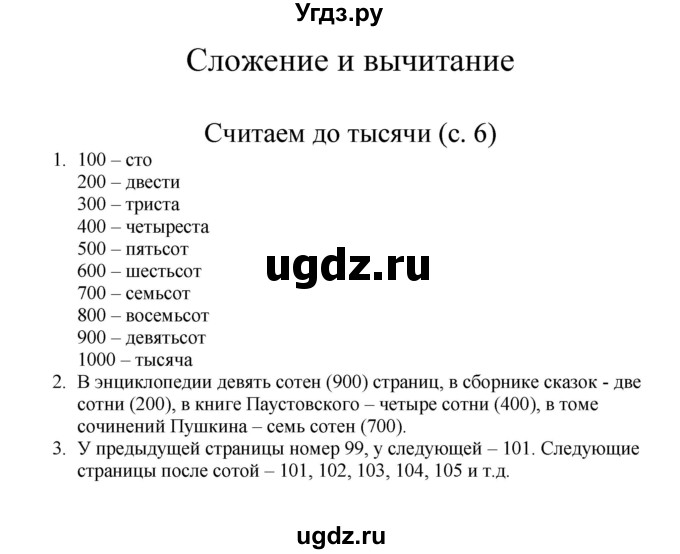 Угдз.ру

Сложение и вычитание

Считаем до тысячи (с. 6)

1. 100 – сто
200 – двести
300 – триста
400 – четыреста
500 – пятьсот
600 – шестьсот
700 – семьсот
800 – восемьсот
900 – девятьсот
1000 – тысяча

ugdz.ru

2. В энциклопедии девять сотен (900) страниц, в сборнике сказок - две сотни (200), в книге Паустовского – четыре сотни (400), в томе сочинений Пушкина – семь сотен (700).
3. У предыдущей страницы номер 99, у следующей – 101. Следующие страницы после сотой – 101, 102, 103, 104, 105 и т.д.

ugdz.ru